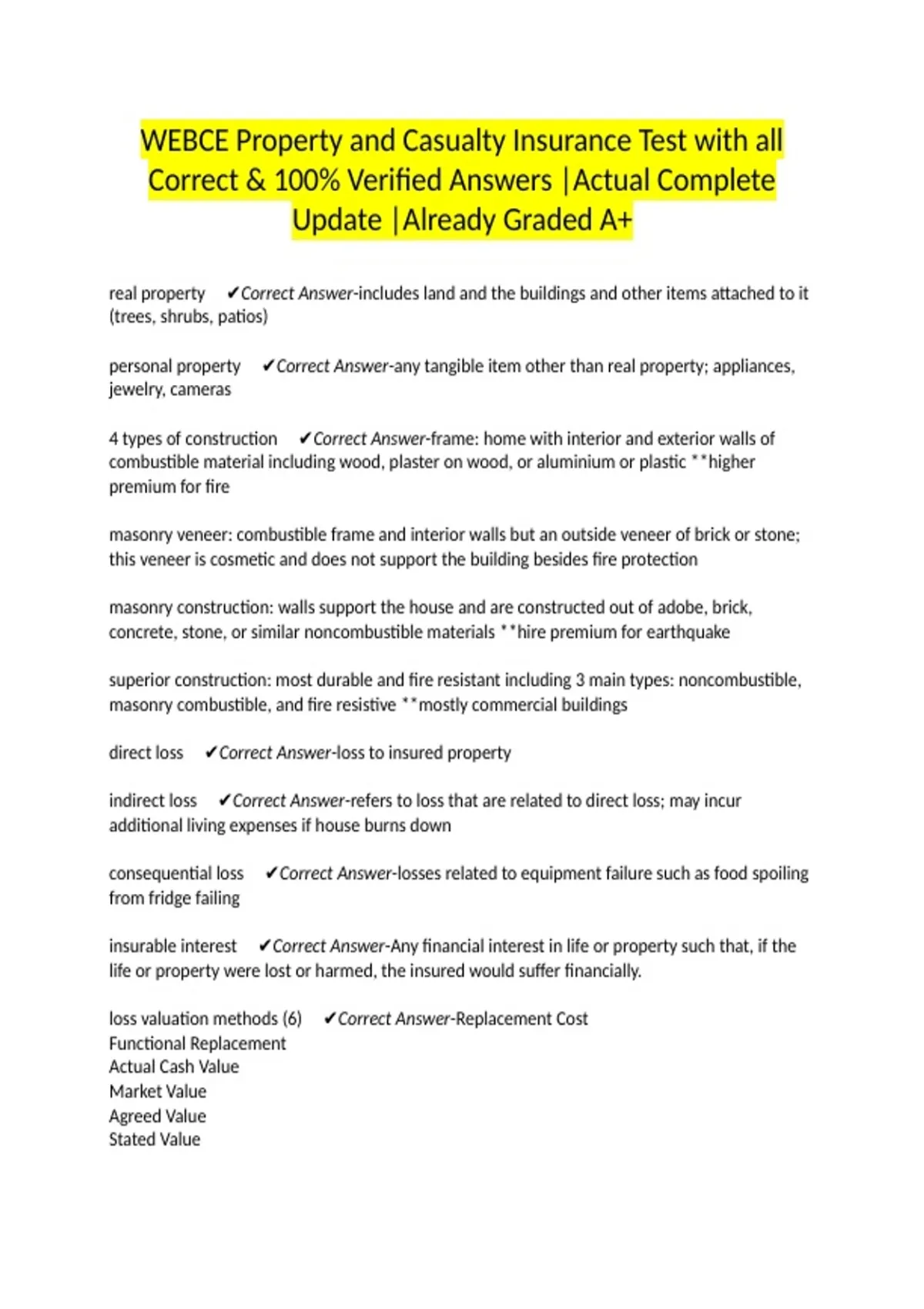 WEBCE Property and Casualty Insurance Test with all Correct & 100% Verified Answers |Actual Complete Update |Already Graded A+

real property ✔Correct Answer-includes land and the buildings and other items attached to it (trees, shrubs, patios)

personal property ✔Correct Answer-any tangible item other than real property; appliances, jewelry, cameras

4 types of construction ✔Correct Answer-frame: home with interior and exterior walls of combustible material including wood, plaster on wood, or aluminium or plastic **higher premium for fire

masonry veneer: combustible frame and interior walls but an outside veneer of brick or stone; this veneer is cosmetic and does not support the building besides fire protection

masonry construction: walls support the house and are constructed out of adobe, brick, concrete, stone, or similar noncombustible materials **hire premium for earthquake

superior construction: most durable and fire resistant including 3 main types: noncombustible, masonry combustible, and fire resistive **mostly commercial buildings

direct loss ✔Correct Answer-loss to insured property

indirect loss ✔Correct Answer-refers to loss that are related to direct loss; may incur additional living expenses if house burns down

consequential loss ✔Correct Answer-losses related to equipment failure such as food spoiling from fridge failing

insurable interest ✔Correct Answer-Any financial interest in life or property such that, if the life or property were lost or harmed, the insured would suffer financially.

loss valuation methods (6) ✔Correct Answer-Replacement Cost
Functional Replacement
Actual Cash Value
Market Value
Agreed Value
Stated Value